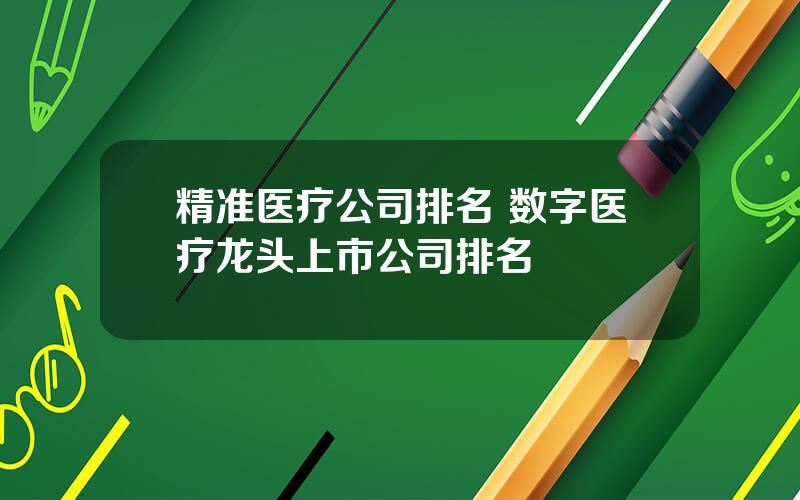 精准医疗公司排名 数字医疗龙头上市公司排名